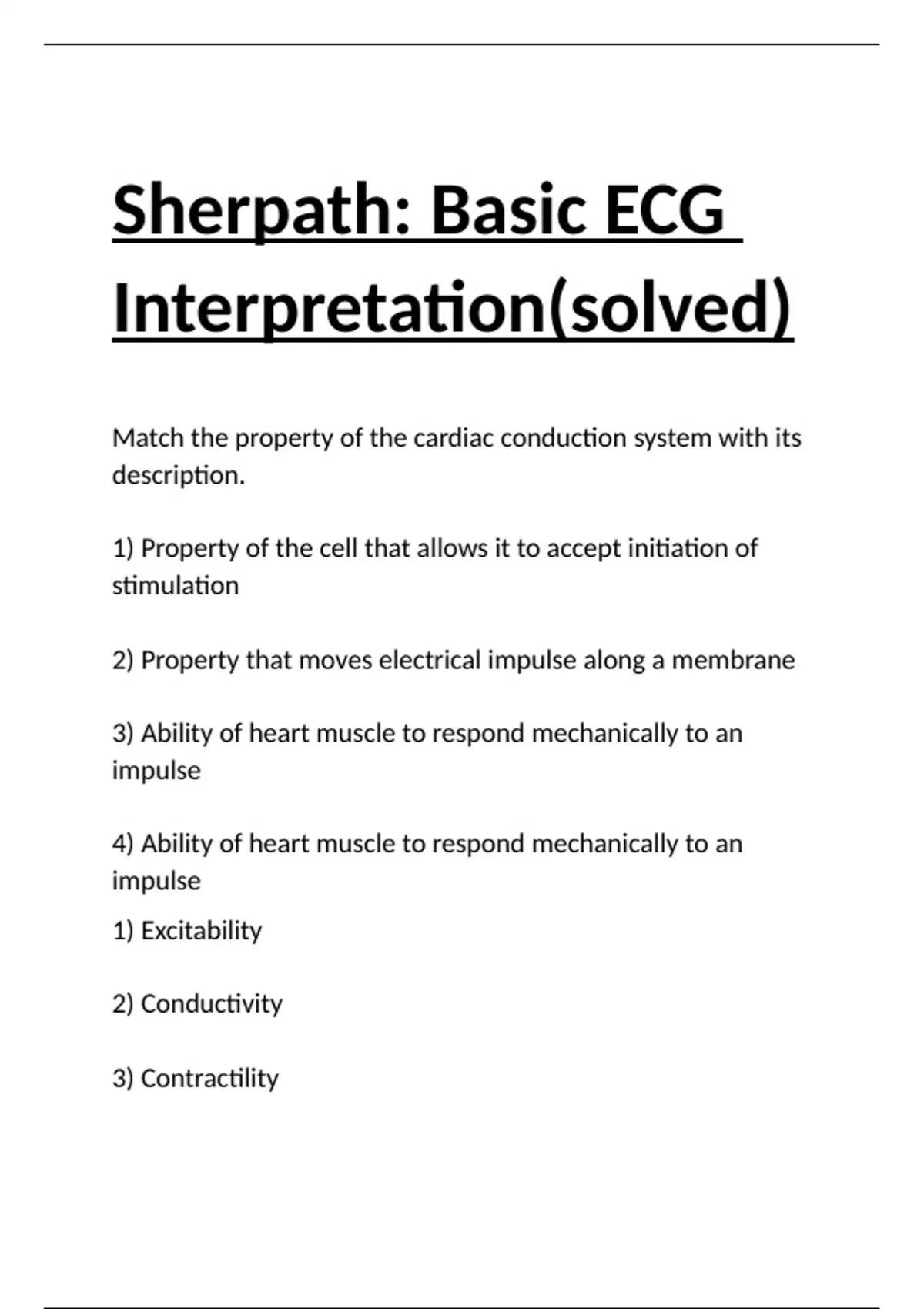 Sherpath: Basic ECG Interpretation(solved)

Match the property of the cardiac conduction system with its description.

1) Property of the cell that allows it to accept initiation of stimulation

2) Property that moves electrical impulse along a membrane

3) Ability of heart muscle to respond mechanically to an impulse

4) Ability of heart muscle to respond mechanically to an impulse

1) Excitability

2) Conductivity

3) Contractility